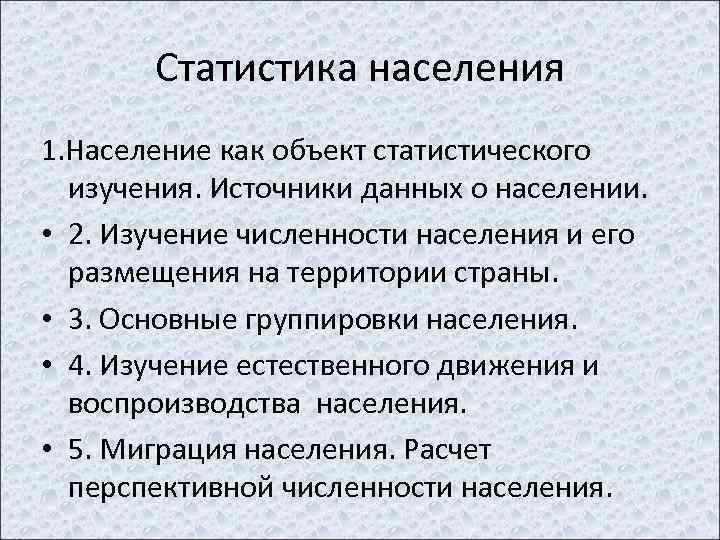 Статистика населения

1.Население как объект статистического изучения. Источники данных о населении.

• 2. Изучение численности населения и его размещения на территории страны.

• 3. Основные группировки населения.

• 4. Изучение естественного движения и воспроизводства населения.

• 5. Миграция населения. Расчет перспективной численности населения.